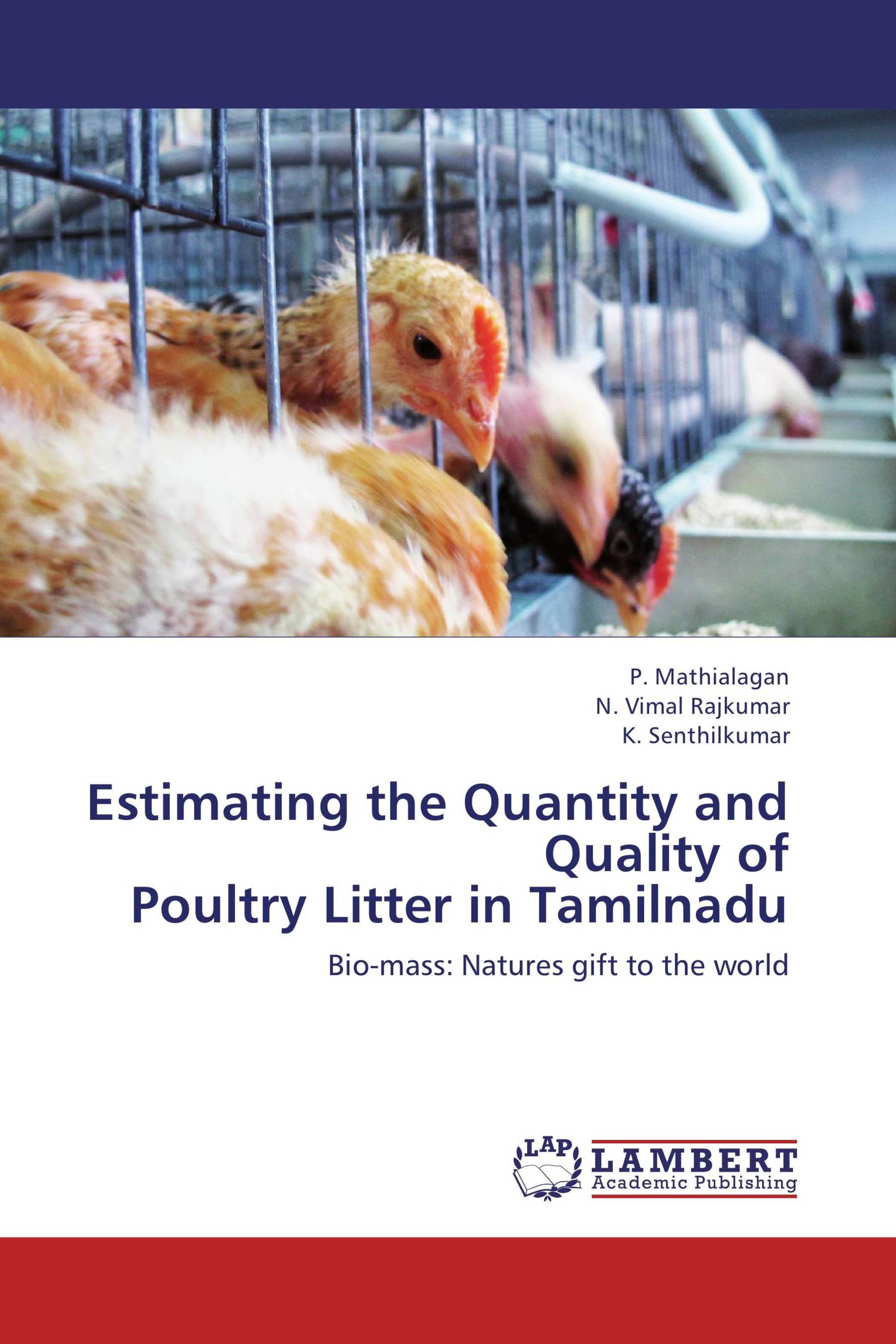 P. Mathialagan
N. Vimal Rajkumar
K. Senthilkumar

Estimating the Quantity and Quality of Poultry Litter in Tamilnadu

Bio-mass: Natures gift to the world

LAP
LAMBERT
Academic Publishing